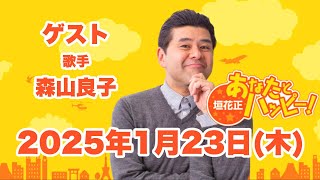 ゲスト
歌手
森山良子

垣花正
あなたとハッピー!

2025年1月23日(木)